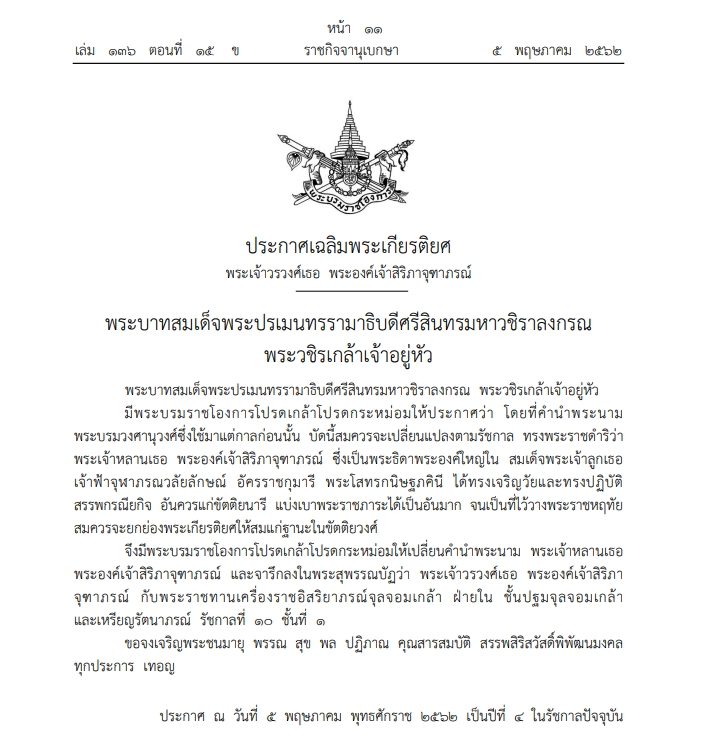 หน้า ๑๑
เล่ม ๑๓๖ ตอนที่ ๑๕ ข ราชกิจจานุเบกษา ๕ พฤษภาคม ๒๕๖๒

พระบรมราชโองการ

ประกาศเฉลิมพระเกียรติยศ
พระเจ้าวรวงศ์เธอ พระองค์เจ้าสิริภาจุฑาภรณ์

พระบาทสมเด็จพระปรเมนทรรามาธิบดีศรีสินทรมหาวชิราลงกรณ
พระวชิรเกล้าเจ้าอยู่หัว

พระบาทสมเด็จพระปรเมนทรรามาธิบดีศรีสินทรมหาวชิราลงกรณ พระวชิรเกล้าเจ้าอยู่หัว มีพระบรมราชโองการโปรดเกล้าโปรดกระหม่อมให้ประกาศว่า โดยที่คำนำพระนามพระบรมวงศานุวงศ์ซึ่งใช้มาแต่กาลก่อนนั้น บัดนี้สมควรจะเปลี่ยนแปลงตามรัชกาล ทรงพระราชดำริว่า พระเจ้าหลานเธอ พระองค์เจ้าสิริภาจุฑาภรณ์ ซึ่งเป็นพระธิดาพระองค์ใหญ่ใน สมเด็จพระเจ้าลูกเธอ เจ้าฟ้าจุฬาภรณวลัยลักษณ์ อัครราชกุมารี พระโสทรกนิษฐภคินี ได้ทรงเจริญวัยและทรงปฏิบัติสรรพกรณียกิจ อันควรแก่ขัตติยนารี แบ่งเบาพระราชภาระได้เป็นอันมาก จนเป็นที่ไว้วางพระราชหฤทัย สมควรจะยกย่องพระเกียรติยศให้สมแก่ฐานะในขัตติยวงศ์

จึงมีพระบรมราชโองการโปรดเกล้าโปรดกระหม่อมให้เปลี่ยนคำนำพระนาม พระเจ้าหลานเธอ พระองค์เจ้าสิริภาจุฑาภรณ์ และจารึกลงในพระสุพรรณบัฏว่า พระเจ้าวรวงศ์เธอ พระองค์เจ้าสิริภาจุฑาภรณ์ กับพระราชทานเครื่องราชอิสริยาภรณ์จุลจอมเกล้า ฝ่ายใน ชั้นปฐมจุลจอมเกล้า และเหรียญรัตนาภรณ์ รัชกาลที่ ๑๐ ชั้นที่ ๑

ขอจงเจริญพระชนมายุ พรรณ สุข พล ปฏิภาณ คุณสารสมบัติ สรรพสิริสวัสดิ์พิพัฒนมงคล ทุกประการ เทอญ

ประกาศ ณ วันที่ ๕ พฤษภาคม พุทธศักราช ๒๕๖๒ เป็นปีที่ ๔ ในรัชกาลปัจจุบัน